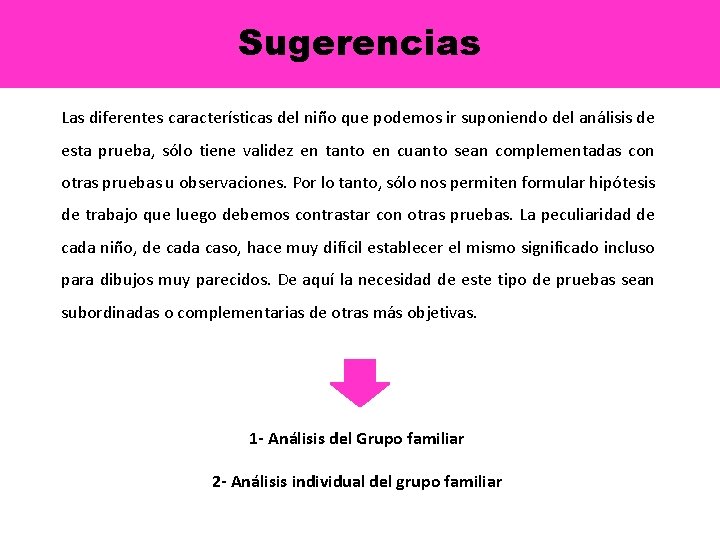 Sugerencias

Las diferentes características del niño que podemos ir suponiendo del análisis de esta prueba, sólo tiene validez en tanto en cuanto sean complementadas con otras pruebas u observaciones. Por lo tanto, sólo nos permiten formular hipótesis de trabajo que luego debemos contrastar con otras pruebas. La peculiaridad de cada niño, de cada caso, hace muy difícil establecer el mismo significado incluso para dibujos muy parecidos. De aquí la necesidad de este tipo de pruebas sean subordinadas o complementarias de otras más objetivas.

1- Análisis del Grupo familiar

2- Análisis individual del grupo familiar